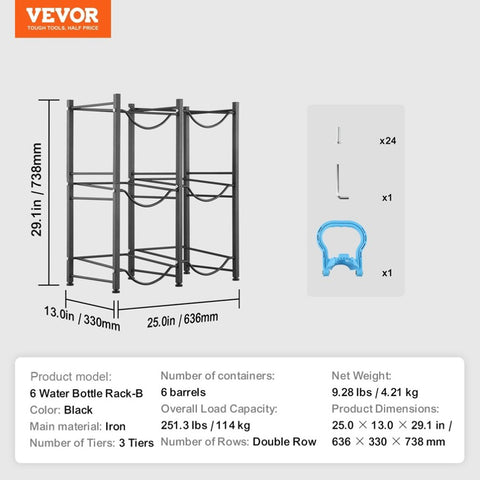 VEVOR
TOUGH TOOLS, HALF PRICE

29.1in / 738mm

13.0in / 330mm

25.0in / 636mm

x24

x1

x1

Product model:
6 Water Bottle Rack-B
Color: Black
Main material: Iron
Number of Tiers: 3 Tiers

Number of containers:
6 barrels
Overall Load Capacity:
251.3 lbs / 114 kg
Number of Rows: Double Row

Net Weight:
9.28 lbs / 4.21 kg
Product Dimensions:
25.0 × 13.0 × 29.1 in /
636 × 330 × 738 mm